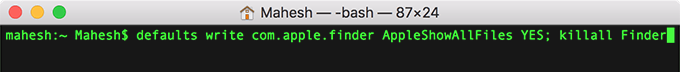 Mahesh — -bash — 87×24

mahesh:~ Mahesh$ defaults write com.apple.finder AppleShowAllFiles YES; killall Finder